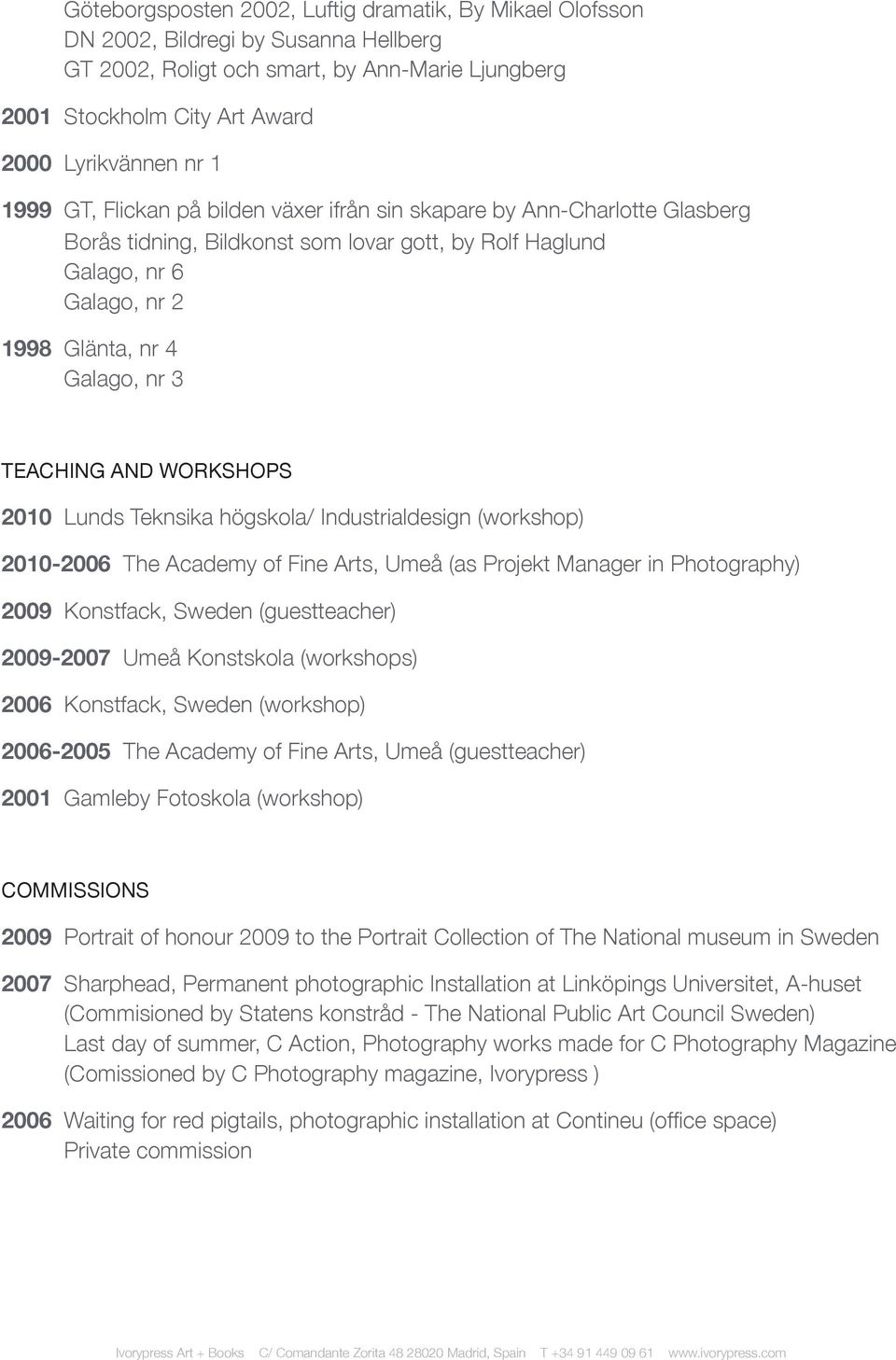 Göteborgsposten 2002, Luftig dramatik, By Mikael Olofsson
DN 2002, Bildregi by Susanna Hellberg
GT 2002, Roligt och smart, by Ann-Marie Ljungberg

2001 Stockholm City Art Award

2000 Lyrikvännen nr 1

1999 GT, Flickan på bilden växer ifrån sin skapare by Ann-Charlotte Glasberg
Borås tidning, Bildkonst som lovar gott, by Rolf Haglund
Galago, nr 6
Galago, nr 2

1998 Glänta, nr 4
Galago, nr 3

TEACHING AND WORKSHOPS

2010 Lunds Teknsika högskola/ Industrialdesign (workshop)

2010-2006 The Academy of Fine Arts, Umeå (as Projekt Manager in Photography)

2009 Konstfack, Sweden (guestteacher)

2009-2007 Umeå Konstskola (workshops)

2006 Konstfack, Sweden (workshop)

2006-2005 The Academy of Fine Arts, Umeå (guestteacher)

2001 Gamleby Fotoskola (workshop)

COMMISSIONS

2009 Portrait of honour 2009 to the Portrait Collection of The National museum in Sweden

2007 Sharphead, Permanent photographic Installation at Linköpings Universitet, A-huset
(Commisioned by Statens konstråd - The National Public Art Council Sweden)
Last day of summer, C Action, Photography works made for C Photography Magazine
(Comissioned by C Photography magazine, Ivorypress )

2006 Waiting for red pigtails, photographic installation at Contineu (office space)
Private commission

Ivorypress Art + Books C/ Comandante Zorita 48 28020 Madrid, Spain T +34 91 449 09 61 www.ivorypress.com